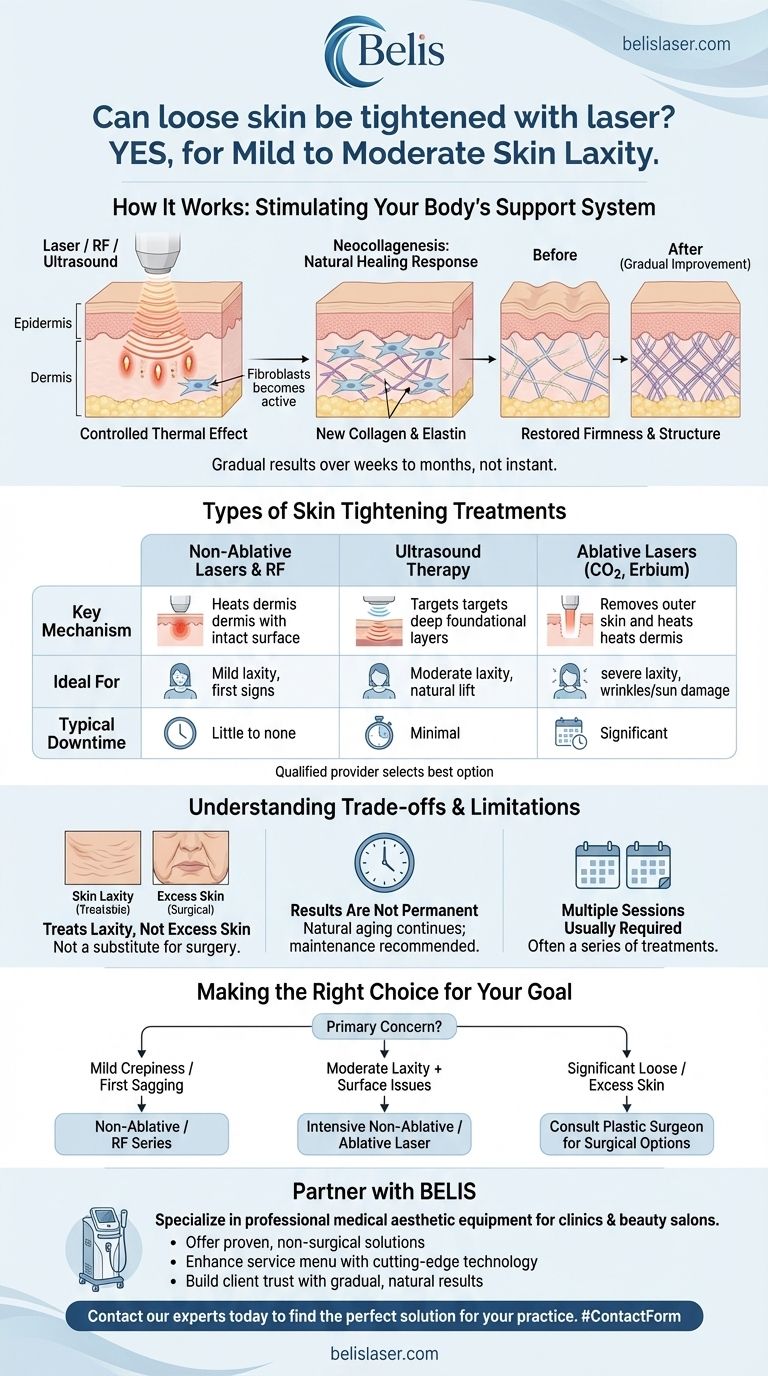 Belis

belislaser.com

Can loose skin be tightened with laser? YES, for Mild to Moderate Skin Laxity.

How It Works: Stimulating Your Body's Support System

Laser / RF / Ultrasound

Epidermis

Dermis

Fibroblasts becomes active

Controlled Thermal Effect

Neocollagenesis: Natural Healing Response

New Collagen & Elastin

Before

After (Gradual Improvement)

Restored Firmness & Structure

Gradual results over weeks to months, not instant.

Types of Skin Tightening Treatments

| | Non-Ablative Lasers & RF | Ultrasound Therapy | Ablative Lasers ($CO_2$, Erbium) |
|---|---|---|---|
| Key Mechanism | Heats dermis dermis with intact surface | Targets targets deep foundational layers | Removes outer skin and heats heats dermis |
| Ideal For | Mild laxity, first signs | Moderate laxity, natural lift | severe laxity, wrinkles/sun damage |
| Typical Downtime | Little to none | Minimal | Significant |

Qualified provider selects best option

Understanding Trade-offs & Limitations

Skin Laxity (Treatsbie)

Excess Skin (Surgical)

Treats Laxity, Not Excess Skin
Not a substitute for surgery.

Results Are Not Permanent
Natural aging continues; maintenance recommended.

Multiple Sessions Usually Required
Often a series of treatments.

Making the Right Choice for Your Goal

Primary Concern?

Mild Crepiness / First Sagging

Non-Ablative / RF Series

Moderate Laxity + Surface Issues

Intensive Non-Ablative / Ablative Laser

Significant Loose / Excess Skin

Consult Plastic Surgeon for Surgical Options

Partner with BELIS

Specialize in professional medical aesthetic equipment for clinics & beauty salons.
• Offer proven, non-surgical solutions
• Enhance service menu with cutting-edge technology
• Build client trust with gradual, natural results

Contact our experts today to find the perfect solution for your practice. #ContactForm

belislaser.com